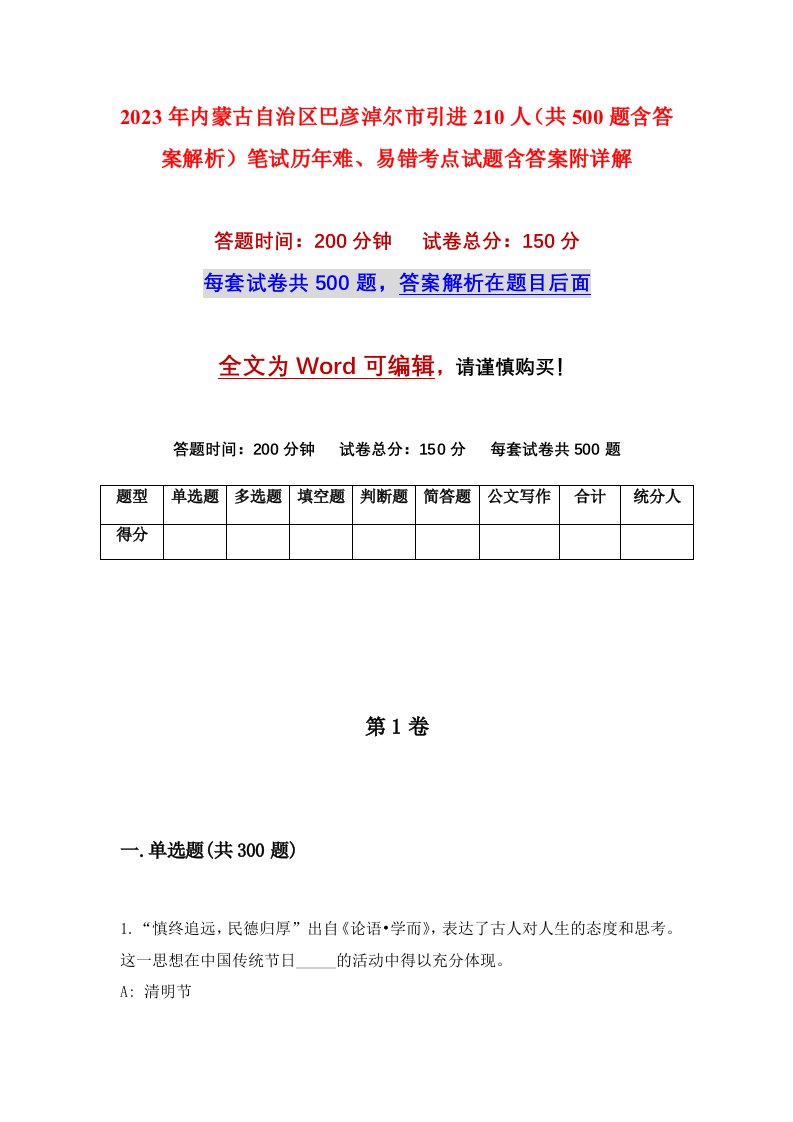 2023年内蒙古自治区巴彦淖尔市引进210人（共500题含答案解析）笔试历年难、易错考点试题含答案附详解

答题时间：200分钟　　试卷总分：150分

每套试卷共500题，答案解析在题目后面

全文为Word可编辑，请谨慎购买！

答题时间：200分钟　　试卷总分：150分　　每套试卷共500题

| 题型 | 单选题 | 多选题 | 填空题 | 判断题 | 简答题 | 公文写作 | 合计 | 统分人 |
|---|---|---|---|---|---|---|---|---|
| 得分 | | | | | | | | |

第1卷

一.单选题(共300题)

1.“慎终追远，民德归厚”出自《论语•学而》，表达了古人对人生的态度和思考。这一思想在中国传统节日_____的活动中得以充分体现。

A: 清明节